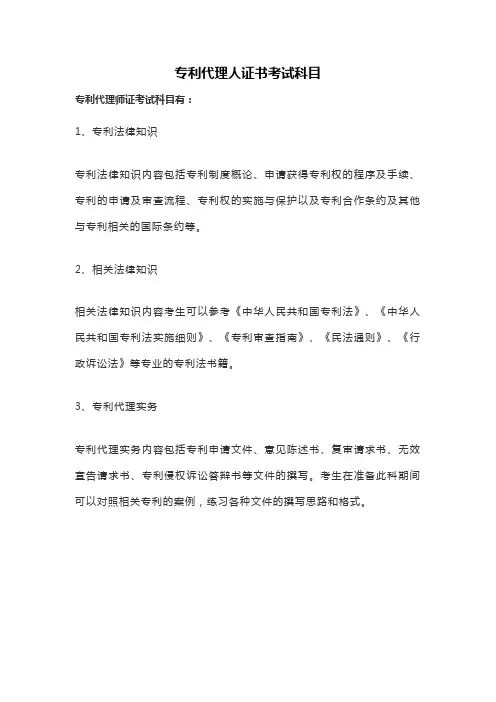 专利代理人证书考试科目

专利代理师证考试科目有：

1、专利法律知识

专利法律知识内容包括专利制度概论、申请获得专利权的程序及手续、专利的申请及审查流程、专利权的实施与保护以及专利合作条约及其他与专利相关的国际条约等。

2、相关法律知识

相关法律知识内容考生可以参考《中华人民共和国专利法》、《中华人民共和国专利法实施细则》、《专利审查指南》、《民法通则》、《行政诉讼法》等专业的专利法书籍。

3、专利代理实务

专利代理实务内容包括专利申请文件、意见陈述书、复审请求书、无效宣告请求书、专利侵权诉讼答辩书等文件的撰写。考生在准备此科期间可以对照相关专利的案例，练习各种文件的撰写思路和格式。